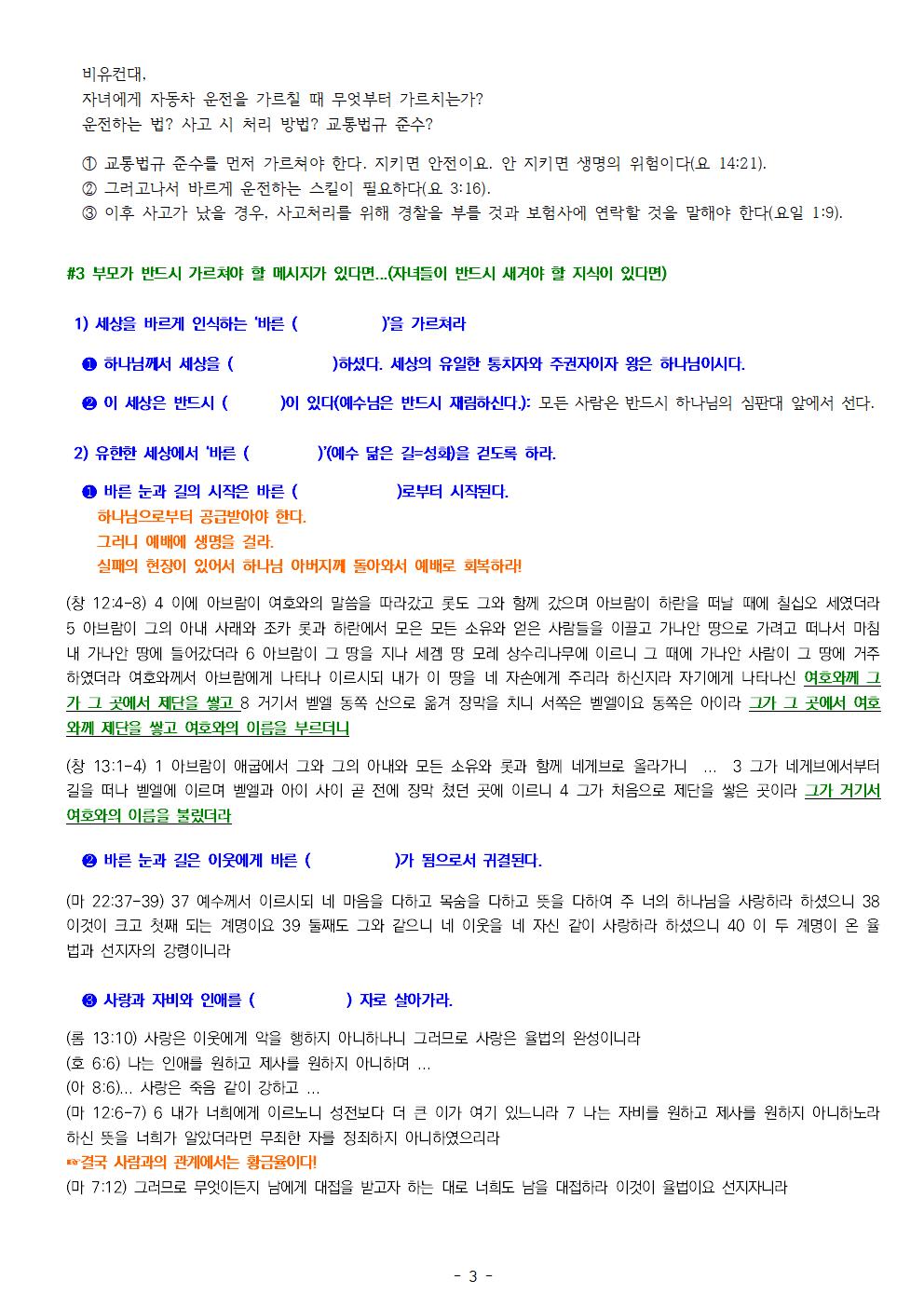 비유컨대,
자녀에게 자동차 운전을 가르칠 때 무엇부터 가르치는가?
운전하는 법? 사고 시 처리 방법? 교통법규 준수?

① 교통법규 준수를 먼저 가르쳐야 한다. 지키면 안전이요. 안 지키면 생명의 위험이다(요 14:21).
② 그러고나서 바르게 운전하는 스킬이 필요하다(요 3:16).
③ 이후 사고가 났을 경우, 사고처리를 위해 경찰을 부를 것과 보험사에 연락할 것을 말해야 한다(요일 1:9).

#3 부모가 반드시 가르쳐야 할 메시지가 있다면...(자녀들이 반드시 새겨야 할 지식이 있다면)

1) 세상을 바르게 인식하는 '바른 ( )'을 가르쳐라

❶ 하나님께서 세상을 ( )하셨다. 세상의 유일한 통치자와 주권자이자 왕은 하나님이시다.

❷ 이 세상은 반드시 ( )이 있다(예수님은 반드시 재림하신다.): 모든 사람은 반드시 하나님의 심판대 앞에서 선다.

2) 유한한 세상에서 '바른 ( )'(예수 닮은 길=성화)을 걷도록 하라.

❶ 바른 눈과 길의 시작은 바른 ( )로부터 시작된다.
하나님으로부터 공급받아야 한다.
그러니 예배에 생명을 걸라.
실패의 현장이 있어서 하나님 아버지께 돌아와서 예배로 회복하라!

(창 12:4-8) 4 이에 아브람이 여호와의 말씀을 따라갔고 롯도 그와 함께 갔으며 아브람이 하란을 떠날 때에 칠십오 세였더라 5 아브람이 그의 아내 사래와 조카 롯과 하란에서 모은 모든 소유와 얻은 사람들을 이끌고 가나안 땅으로 가려고 떠나서 마침내 가나안 땅에 들어갔더라 6 아브람이 그 땅을 지나 세겜 땅 모레 상수리나무에 이르니 그 때에 가나안 사람이 그 땅에 거주하였더라 여호와께서 아브람에게 나타나 이르시되 내가 이 땅을 네 자손에게 주리라 하신지라 자기에게 나타나신 여호와께 그가 그 곳에서 제단을 쌓고 8 거기서 벧엘 동쪽 산으로 옮겨 장막을 치니 서쪽은 벧엘이요 동쪽은 아이라 그가 그 곳에서 여호와께 제단을 쌓고 여호와의 이름을 부르더니

(창 13:1-4) 1 아브람이 애굽에서 그와 그의 아내와 모든 소유와 롯과 함께 네게브로 올라가니 ... 3 그가 네게브에서부터 길을 떠나 벧엘에 이르며 벧엘과 아이 사이 곧 전에 장막 쳤던 곳에 이르니 4 그가 처음으로 제단을 쌓은 곳이라 그가 거기서 여호와의 이름을 불렀더라

❷ 바른 눈과 길은 이웃에게 바른 ( )가 됨으로서 귀결된다.

(마 22:37-39) 37 예수께서 이르시되 네 마음을 다하고 목숨을 다하고 뜻을 다하여 주 너의 하나님을 사랑하라 하셨으니 38 이것이 크고 첫째 되는 계명이요 39 둘째도 그와 같으니 네 이웃을 네 자신 같이 사랑하라 하셨으니 40 이 두 계명이 온 율법과 선지자의 강령이니라

❸ 사랑과 자비와 인애를 ( ) 자로 살아가라.

(롬 13:10) 사랑은 이웃에게 악을 행하지 아니하나니 그러므로 사랑은 율법의 완성이니라
(호 6:6) 나는 인애를 원하고 제사를 원하지 아니하며 ...
(아 8:6)... 사랑은 죽음 같이 강하고 ...
(마 12:6-7) 6 내가 너희에게 이르노니 성전보다 더 큰 이가 여기 있느니라 7 나는 자비를 원하고 제사를 원하지 아니하노라 하신 뜻을 너희가 알았더라면 무죄한 자를 정죄하지 아니하였으리라
☞결국 사람과의 관계에서는 황금율이다!
(마 7:12) 그러므로 무엇이든지 남에게 대접을 받고자 하는 대로 너희도 남을 대접하라 이것이 율법이요 선지자니라

- 3 -